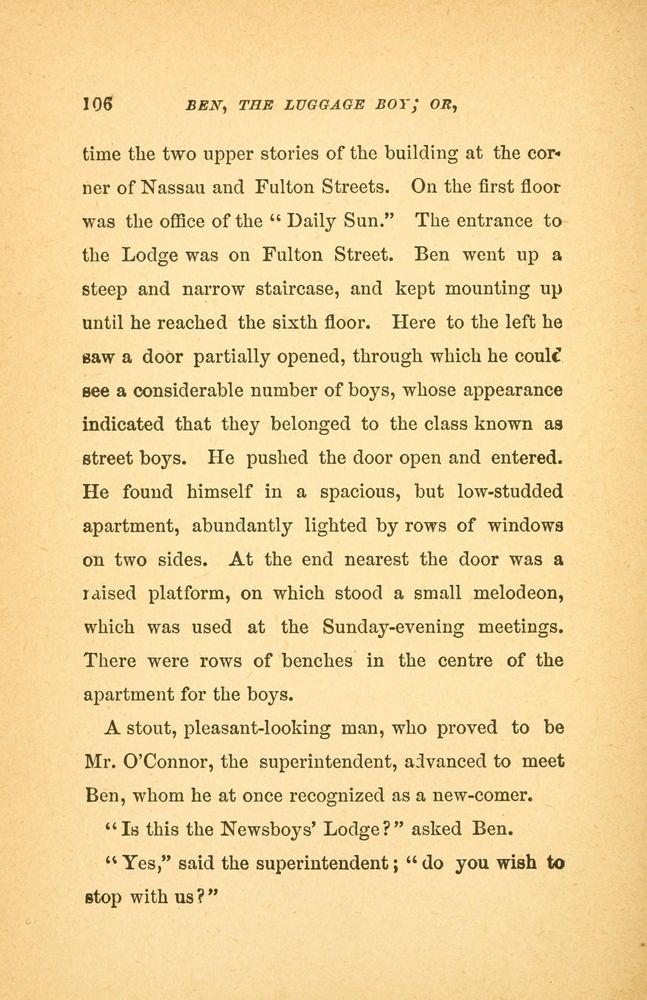 106 BEN, THE LUGGAGE BOY; OR,

time the two upper stories of the building at the corner of Nassau and Fulton Streets. On the first floor was the office of the "Daily Sun." The entrance to the Lodge was on Fulton Street. Ben went up a steep and narrow staircase, and kept mounting up until he reached the sixth floor. Here to the left he saw a door partially opened, through which he could see a considerable number of boys, whose appearance indicated that they belonged to the class known as street boys. He pushed the door open and entered. He found himself in a spacious, but low-studded apartment, abundantly lighted by rows of windows on two sides. At the end nearest the door was a raised platform, on which stood a small melodeon, which was used at the Sunday-evening meetings. There were rows of benches in the centre of the apartment for the boys.

A stout, pleasant-looking man, who proved to be Mr. O'Connor, the superintendent, advanced to meet Ben, whom he at once recognized as a new-comer.

"Is this the Newsboys' Lodge?" asked Ben.

"Yes," said the superintendent; "do you wish to stop with us?"